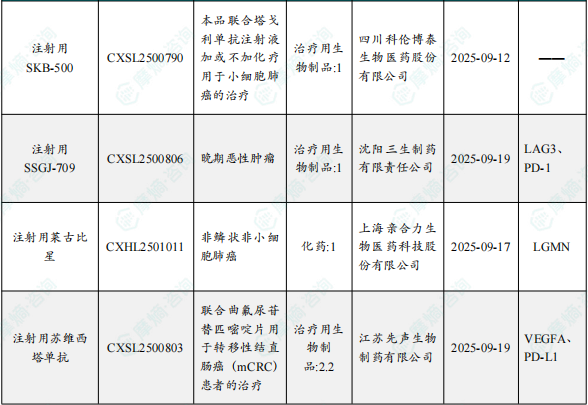 | 注射用SKB-500 | CXSL2500790 | 本品联合塔戈利单抗注射液加或不加化疗用于小细胞肺癌的治疗 | 治疗用生物制品:1 | 四川科伦博泰生物医药股份有限公司 | 2025-09-12 | —— |
|---|---|---|---|---|---|---|
| 注射用SSGJ-709 | CXSL2500806 | 晚期恶性肿瘤 | 治疗用生物制品:1 | 沈阳三生制药有限责任公司 | 2025-09-19 | LAG3、PD-1 |
| 注射用莱古比星 | CXHL2501011 | 非鳞状非小细胞肺癌 | 化药:1 | 上海亲合力生物医药科技股份有限公司 | 2025-09-17 | LGMN |
| 注射用苏维西塔单抗 | CXSL2500803 | 联合曲氟尿苷替匹嘧啶片用于转移性结直肠癌（mCRC）患者的治疗 | 治疗用生物制品:2.2 | 江苏先声生物制药有限公司 | 2025-09-19 | VEGFA、PD-L1 |

摩熵·咨询